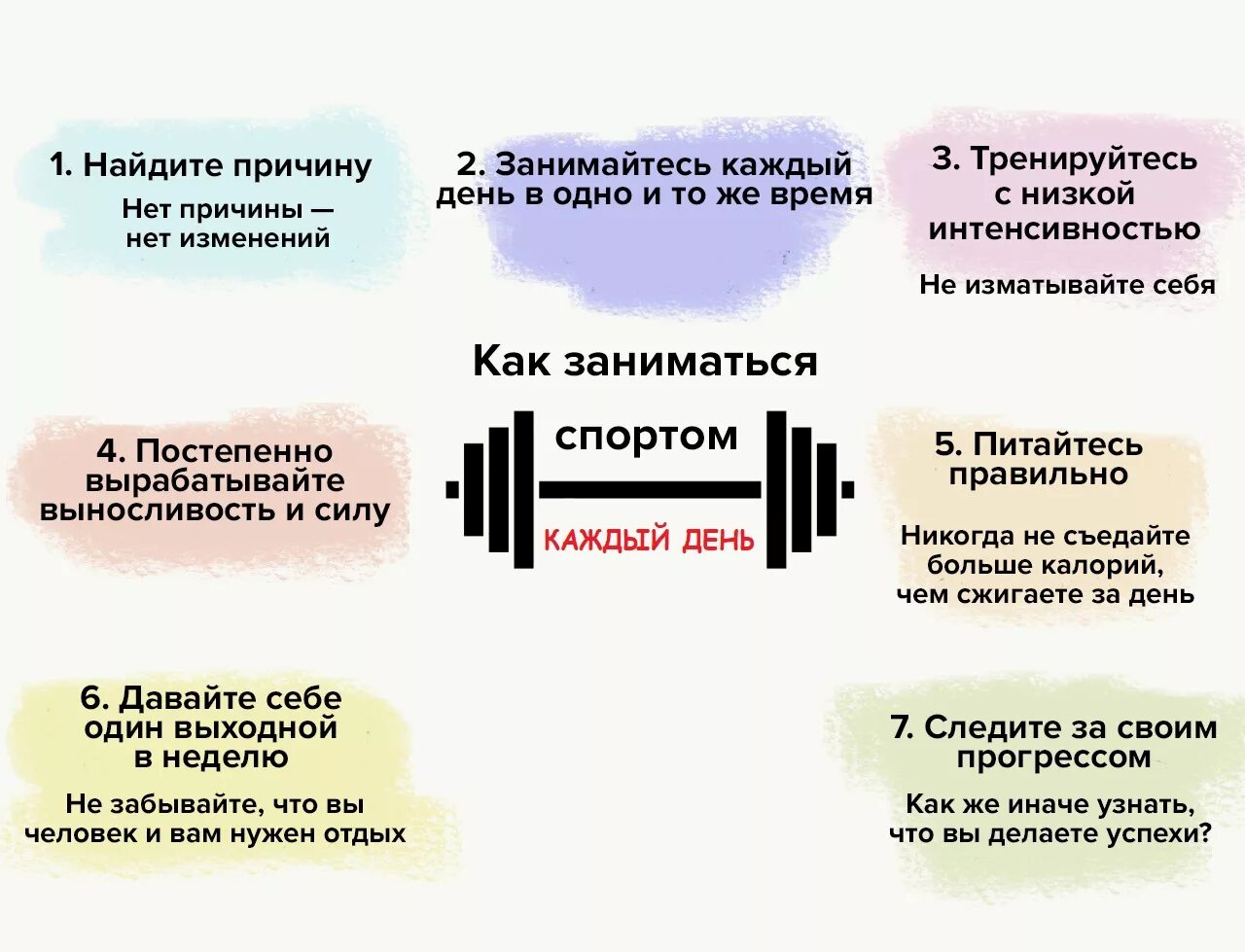 1. Найдите причину

Нет причины — нет изменений

2. Занимайтесь каждый день в одно и то же время

3. Тренируйтесь с низкой интенсивностью

Не изматывайте себя

Как заниматься

спортом

КАЖДЫЙ ДЕНЬ

4. Постепенно вырабатывайте выносливость и силу

5. Питайтесь правильно

Никогда не съедайте больше калорий, чем сжигаете за день

6. Давайте себе один выходной в неделю

Не забывайте, что вы человек и вам нужен отдых

7. Следите за своим прогрессом

Как же иначе узнать, что вы делаете успехи?